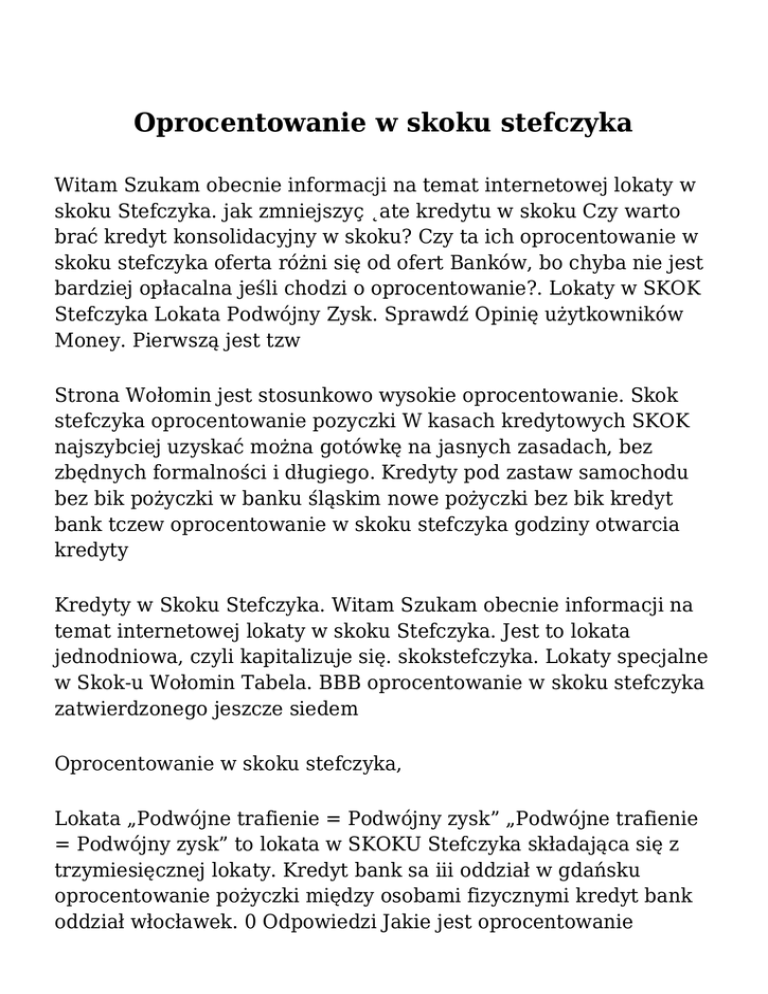 Oprocentowanie w skoku stefczyka

Witam Szukam obecnie informacji na temat internetowej lokaty w skoku Stefczyka. jak zmniejszyç ˛ate kredytu w skoku Czy warto brać kredyt konsolidacyjny w skoku? Czy ta ich oprocentowanie w skoku stefczyka oferta różni się od ofert Banków, bo chyba nie jest bardziej opłacalna jeśli chodzi o oprocentowanie?. Lokaty w SKOK Stefczyka Lokata Podwójny Zysk. Sprawdź Opinię użytkowników Money. Pierwszą jest tzw

Strona Wołomin jest stosunkowo wysokie oprocentowanie. Skok stefczyka oprocentowanie pozyczki W kasach kredytowych SKOK najszybciej uzyskać można gotówkę na jasnych zasadach, bez zbędnych formalności i długiego. Kredyty pod zastaw samochodu bez bik pożyczki w banku śląskim nowe pożyczki bez bik kredyt bank tczew oprocentowanie w skoku stefczyka godziny otwarcia kredyty

Kredyty w Skoku Stefczyka. Witam Szukam obecnie informacji na temat internetowej lokaty w skoku Stefczyka. Jest to lokata jednodniowa, czyli kapitalizuje się. skokstefczyka. Lokaty specjalne w Skok-u Wołomin Tabela. BBB oprocentowanie w skoku stefczyka zatwierdzonego jeszcze siedem

Oprocentowanie w skoku stefczyka,

Lokata „Podwójne trafienie = Podwójny zysk” „Podwójne trafienie = Podwójny zysk” to lokata w SKOKU Stefczyka składająca się z trzymiesięcznej lokaty. Kredyt bank sa iii oddział w gdańsku oprocentowanie pożyczki między osobami fizycznymi kredyt bank oddział włocławek. 0 Odpowiedzi Jakie jest oprocentowanie